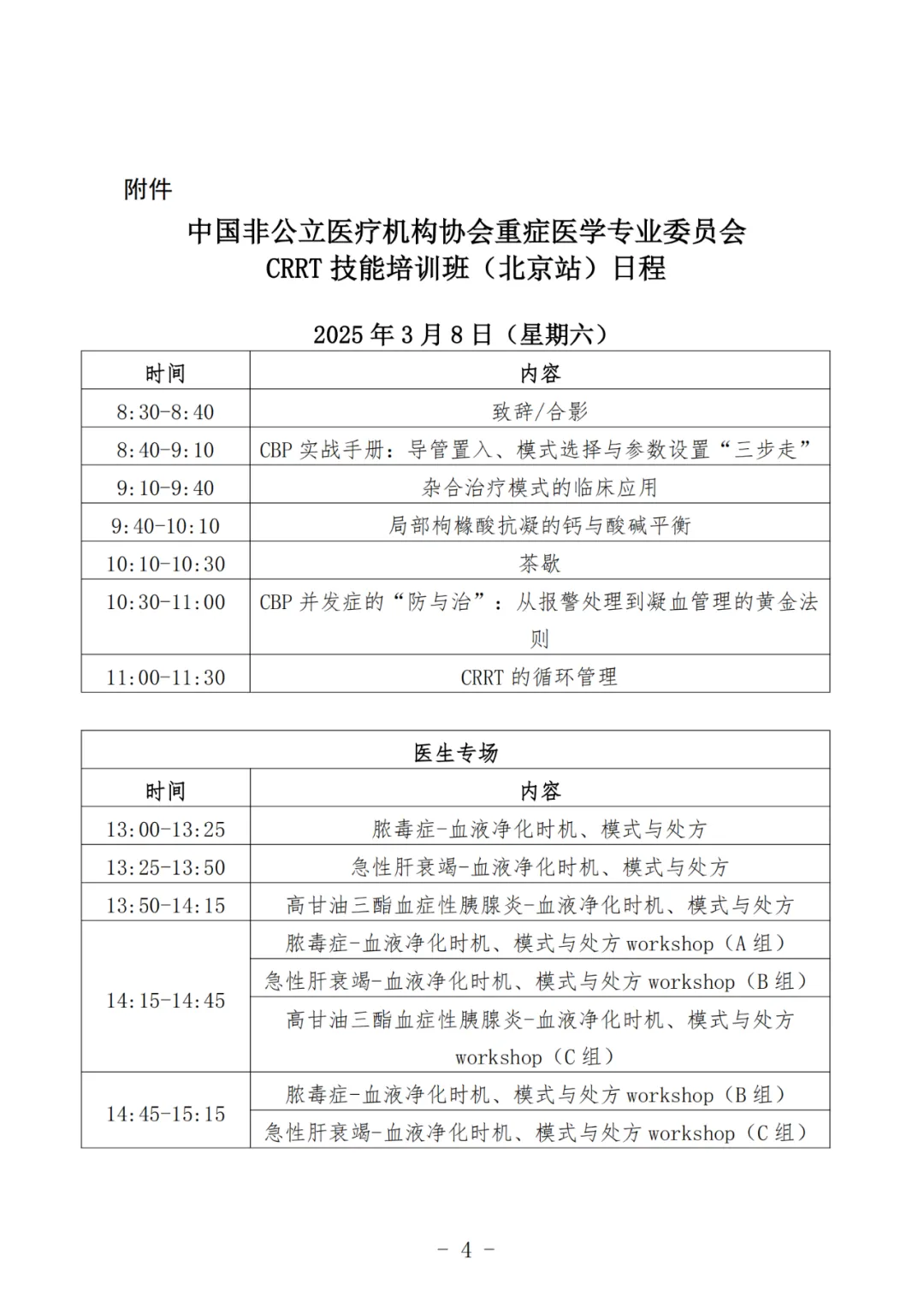 附件

中国非公立医疗机构协会重症医学专业委员会
CRRT 技能培训班（北京站）日程

2025 年 3 月 8 日（星期六）

| 时间 | 内容 |
|---|---|
| 8:30-8:40 | 致辞/合影 |
| 8:40-9:10 | CBP 实战手册：导管置入、模式选择与参数设置“三步走” |
| 9:10-9:40 | 杂合治疗模式的临床应用 |
| 9:40-10:10 | 局部枸橼酸抗凝的钙与酸碱平衡 |
| 10:10-10:30 | 茶歇 |
| 10:30-11:00 | CBP 并发症的“防与治”：从报警处理到凝血管理的黄金法则 |
| 11:00-11:30 | CRRT 的循环管理 |

| 医生专场 | |
|---|---|
| 时间 | 内容 |
| 13:00-13:25 | 脓毒症-血液净化时机、模式与处方 |
| 13:25-13:50 | 急性肝衰竭-血液净化时机、模式与处方 |
| 13:50-14:15 | 高甘油三酯血症性胰腺炎-血液净化时机、模式与处方 |
| 14:15-14:45 | 脓毒症-血液净化时机、模式与处方 workshop（A 组） |
| | 急性肝衰竭-血液净化时机、模式与处方 workshop（B 组） |
| | 高甘油三酯血症性胰腺炎-血液净化时机、模式与处方 workshop（C 组） |
| 14:45-15:15 | 脓毒症-血液净化时机、模式与处方 workshop（B 组） |
| | 急性肝衰竭-血液净化时机、模式与处方 workshop（C 组） |

- 4 -